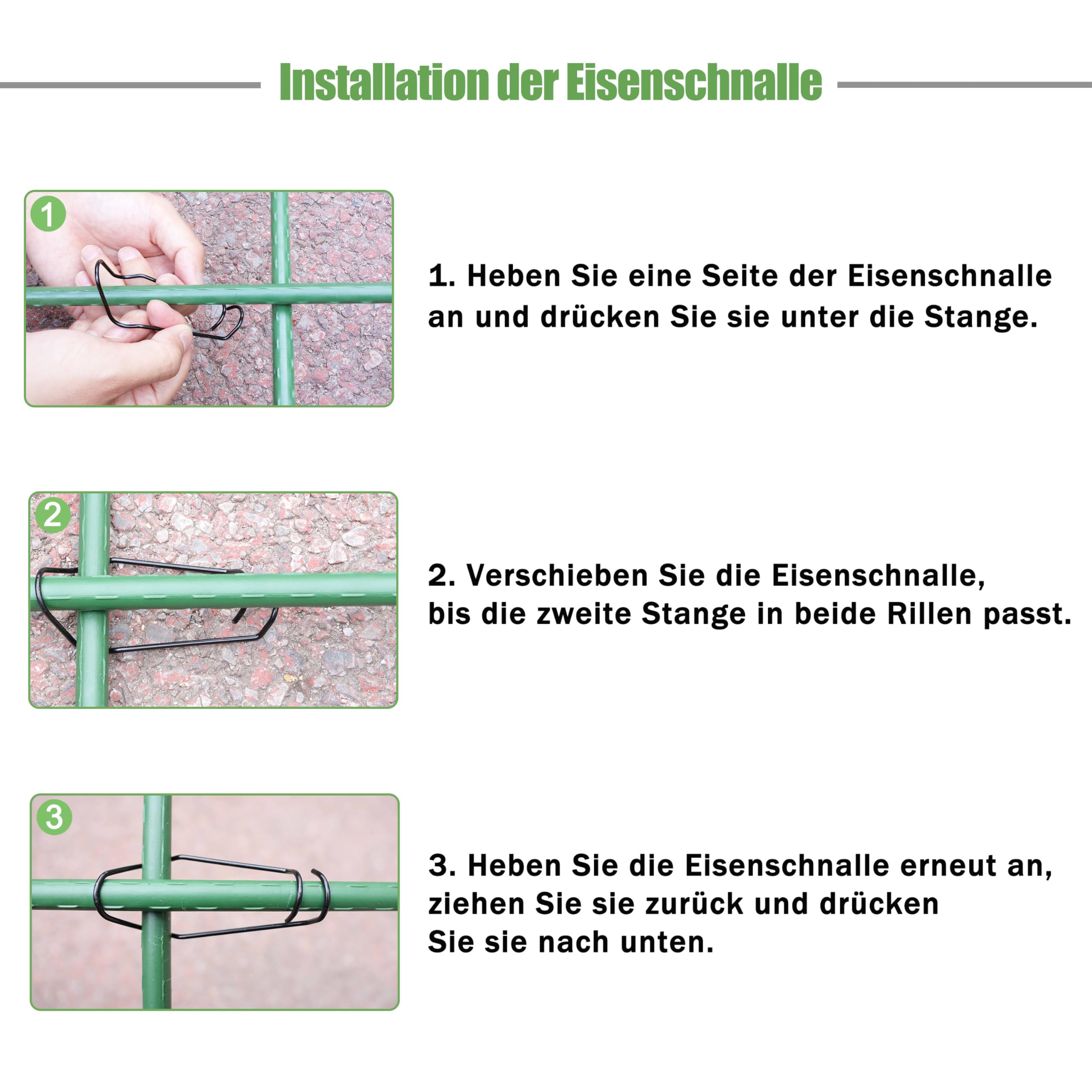 Installation der Eisenschnalle

1

1. Heben Sie eine Seite der Eisenschnalle an und drücken Sie sie unter die Stange.

2

2. Verschieben Sie die Eisenschnalle, bis die zweite Stange in beide Rillen passt.

3

3. Heben Sie die Eisenschnalle erneut an, ziehen Sie sie zurück und drücken Sie sie nach unten.